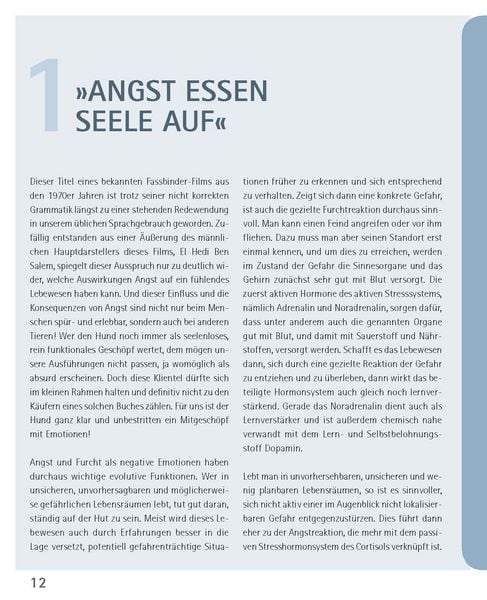 1 »ANGST ESSEN SEELE AUF«

Dieser Titel eines bekannten Fassbinder-Films aus den 1970er Jahren ist trotz seiner nicht korrekten Grammatik längst zu einer stehenden Redewendung in unserem üblichen Sprachgebrauch geworden. Zufällig entstanden aus einer Äußerung des männlichen Hauptdarstellers dieses Films, El Hedi Ben Salem, spiegelt dieser Ausspruch nur zu deutlich wider, welche Auswirkungen Angst auf ein fühlendes Lebewesen haben kann. Und dieser Einfluss und die Konsequenzen von Angst sind nicht nur beim Menschen spür- und erlebbar, sondern auch bei anderen Tieren! Wer den Hund noch immer als seelenloses, rein funktionales Geschöpf wertet, dem mögen unsere Ausführungen nicht passen, ja womöglich als absurd erscheinen. Doch diese Klientel dürfte sich im kleinen Rahmen halten und definitiv nicht zu den Käufern eines solchen Buches zählen. Für uns ist der Hund ganz klar und unbestritten ein Mitgeschöpf mit Emotionen!

Angst und Furcht als negative Emotionen haben durchaus wichtige evolutive Funktionen. Wer in unsicheren, unvorhersagbaren und möglicherweise gefährlichen Lebensräumen lebt, tut gut daran, ständig auf der Hut zu sein. Meist wird dieses Lebewesen auch durch Erfahrungen besser in die Lage versetzt, potentiell gefahrenträchtige Situationen früher zu erkennen und sich entsprechend zu verhalten. Zeigt sich dann eine konkrete Gefahr, ist auch die gezielte Furchtreaktion durchaus sinnvoll. Man kann einen Feind angreifen oder vor ihm fliehen. Dazu muss man aber seinen Standort erst einmal kennen, und um dies zu erreichen, werden im Zustand der Gefahr die Sinnesorgane und das Gehirn zunächst sehr gut mit Blut versorgt. Die zuerst aktiven Hormone des aktiven Stresssystems, nämlich Adrenalin und Noradrenalin, sorgen dafür, dass unter anderem auch die genannten Organe gut mit Blut, und damit mit Sauerstoff und Nährstoffen, versorgt werden. Schafft es das Lebewesen dann, sich durch eine gezielte Reaktion der Gefahr zu entziehen und zu überleben, dann wirkt das beteiligte Hormonsystem auch gleich noch lernverstärkend. Gerade das Noradrenalin dient auch als Lernverstärker und ist außerdem chemisch nahe verwandt mit dem Lern- und Selbstbelohnungsstoff Dopamin.

Lebt man in unvorhersehbaren, unsicheren und wenig planbaren Lebensräumen, so ist es sinnvoller, sich nicht aktiv einer im Augenblick nicht lokalisierbaren Gefahr entgegenzustürzen. Dies führt dann eher zu der Angstreaktion, die mehr mit dem passiven Stresshormonsystem des Cortisols verknüpft ist.

12